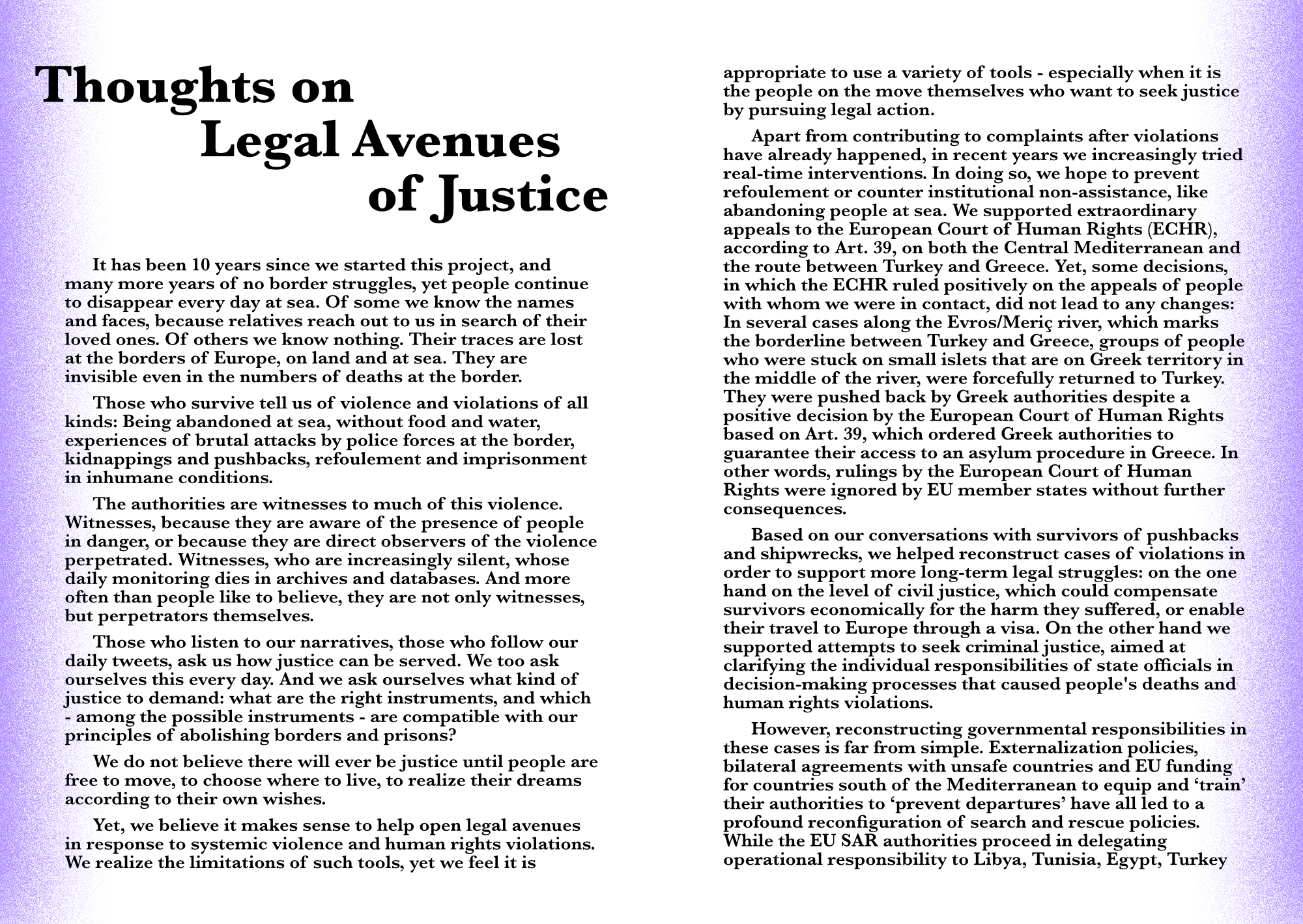 Thoughts on Legal Avenues of Justice

It has been 10 years since we started this project, and many more years of no border struggles, yet people continue to disappear every day at sea. Of some we know the names and faces, because relatives reach out to us in search of their loved ones. Of others we know nothing. Their traces are lost at the borders of Europe, on land and at sea. They are invisible even in the numbers of deaths at the border.

Those who survive tell us of violence and violations of all kinds: Being abandoned at sea, without food and water, experiences of brutal attacks by police forces at the border, kidnappings and pushbacks, refoulement and imprisonment in inhumane conditions.

The authorities are witnesses to much of this violence. Witnesses, because they are aware of the presence of people in danger, or because they are direct observers of the violence perpetrated. Witnesses, who are increasingly silent, whose daily monitoring dies in archives and databases. And more often than people like to believe, they are not only witnesses, but perpetrators themselves.

Those who listen to our narratives, those who follow our daily tweets, ask us how justice can be served. We too ask ourselves this every day. And we ask ourselves what kind of justice to demand: what are the right instruments, and which - among the possible instruments - are compatible with our principles of abolishing borders and prisons?

We do not believe there will ever be justice until people are free to move, to choose where to live, to realize their dreams according to their own wishes.

Yet, we believe it makes sense to help open legal avenues in response to systemic violence and human rights violations. We realize the limitations of such tools, yet we feel it is appropriate to use a variety of tools - especially when it is the people on the move themselves who want to seek justice by pursuing legal action.

Apart from contributing to complaints after violations have already happened, in recent years we increasingly tried real-time interventions. In doing so, we hope to prevent refoulement or counter institutional non-assistance, like abandoning people at sea. We supported extraordinary appeals to the European Court of Human Rights (ECHR), according to Art. 39, on both the Central Mediterranean and the route between Turkey and Greece. Yet, some decisions, in which the ECHR ruled positively on the appeals of people with whom we were in contact, did not lead to any changes: In several cases along the Evros/Meriç river, which marks the borderline between Turkey and Greece, groups of people who were stuck on small islets that are on Greek territory in the middle of the river, were forcefully returned to Turkey. They were pushed back by Greek authorities despite a positive decision by the European Court of Human Rights based on Art. 39, which ordered Greek authorities to guarantee their access to an asylum procedure in Greece. In other words, rulings by the European Court of Human Rights were ignored by EU member states without further consequences.

Based on our conversations with survivors of pushbacks and shipwrecks, we helped reconstruct cases of violations in order to support more long-term legal struggles: on the one hand on the level of civil justice, which could compensate survivors economically for the harm they suffered, or enable their travel to Europe through a visa. On the other hand we supported attempts to seek criminal justice, aimed at clarifying the individual responsibilities of state officials in decision-making processes that caused people's deaths and human rights violations.

However, reconstructing governmental responsibilities in these cases is far from simple. Externalization policies, bilateral agreements with unsafe countries and EU funding for countries south of the Mediterranean to equip and ‘train’ their authorities to ‘prevent departures’ have all led to a profound reconfiguration of search and rescue policies. While the EU SAR authorities proceed in delegating operational responsibility to Libya, Tunisia, Egypt, Turkey